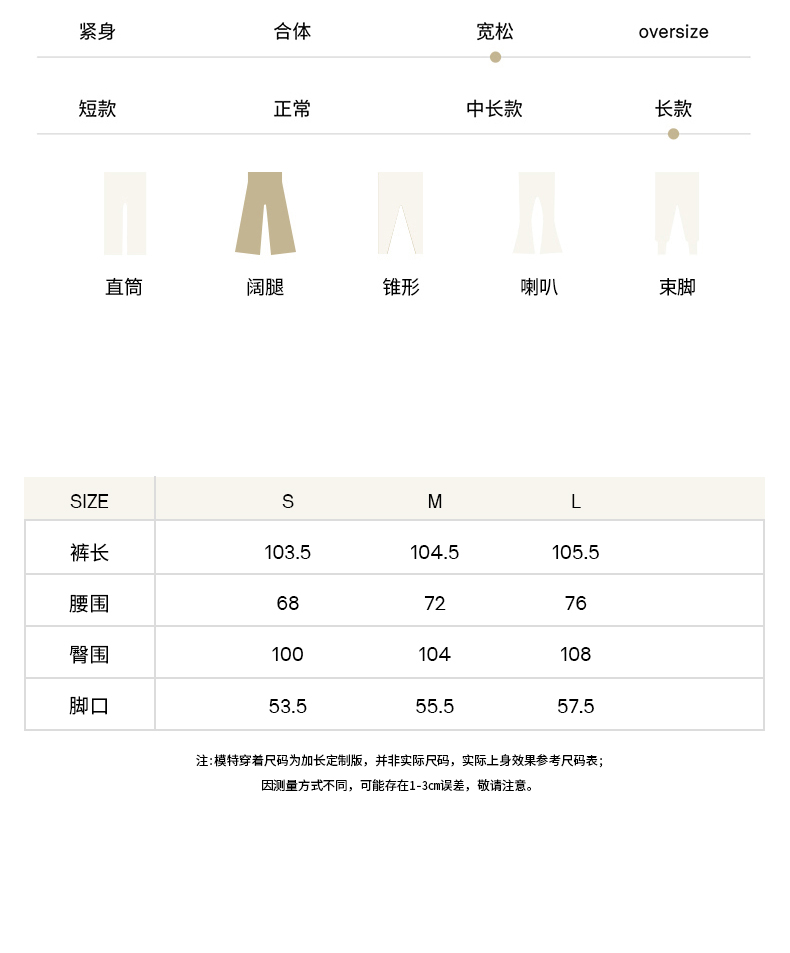 紧身 合体 宽松 oversize

短款 正常 中长款 长款

直筒 阔腿 锥形 喇叭 束脚

| SIZE | S | M | L |
|---|---|---|---|
| 裤长 | 103.5 | 104.5 | 105.5 |
| 腰围 | 68 | 72 | 76 |
| 臀围 | 100 | 104 | 108 |
| 脚口 | 53.5 | 55.5 | 57.5 |

注:模特穿着尺码为加长定制版，并非实际尺码，实际上身效果参考尺码表;
因测量方式不同，可能存在1-3cm误差，敬请注意。